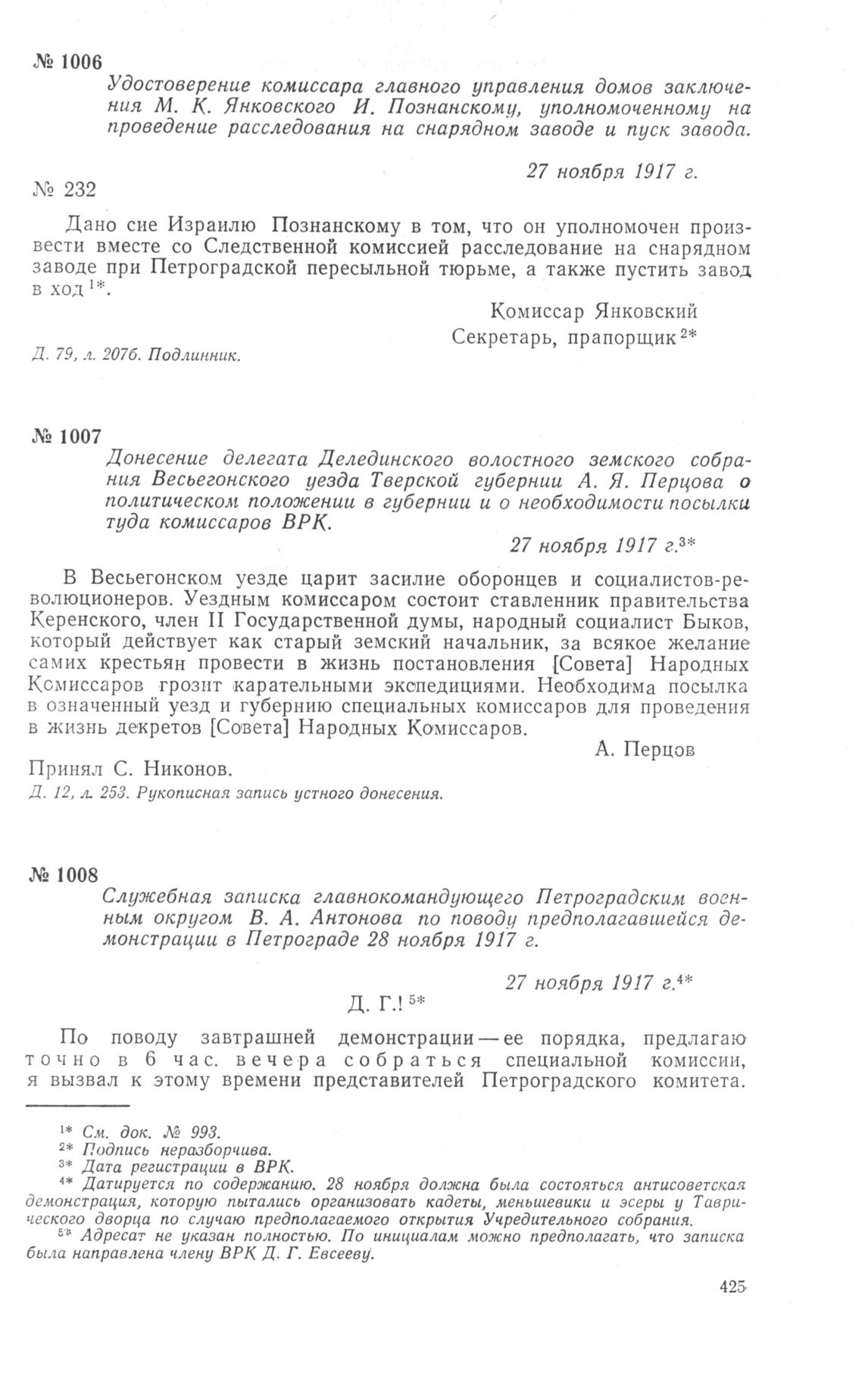 № 1006

Удостоверение комиссара главного управления домов заключения М. К. Янковского И. Познанскому, уполномоченному на проведение расследования на снарядном заводе и пуск завода.

27 ноября 1917 г.

№ 232

Дано сие Израилю Познанскому в том, что он уполномочен произвести вместе со Следственной комиссией расследование на снарядном заводе при Петроградской пересыльной тюрьме, а также пустить завод в ход $^{1*}$.

Комиссар Янковский
Секретарь, прапорщик $^{2*}$

Д. 79, л. 207б. Подлинник.

№ 1007

Донесение делегата Делединского волостного земского собрания Весьегонского уезда Тверской губернии А. Я. Перцова о политическом положении в губернии и о необходимости посылки туда комиссаров ВРК.

27 ноября 1917 г.$^{3*}$

В Весьегонском уезде царит засилие оборонцев и социалистов-революционеров. Уездным комиссаром состоит ставленник правительства Керенского, член II Государственной думы, народный социалист Быков, который действует как старый земский начальник, за всякое желание самих крестьян провести в жизнь постановления [Совета] Народных Комиссаров грозит карательными экспедициями. Необходима посылка в означенный уезд и губернию специальных комиссаров для проведения в жизнь декретов [Совета] Народных Комиссаров.

А. Перцов

Принял С. Никонов.

Д. 12, л. 253. Рукописная запись устного донесения.

№ 1008

Служебная записка главнокомандующего Петроградским военным округом В. А. Антонова по поводу предполагавшейся демонстрации в Петрограде 28 ноября 1917 г.

27 ноября 1917 г.$^{4*}$

Д. Г.! $^{5*}$

По поводу завтрашней демонстрации — ее порядка, предлагаю точно в 6 час. вечера собраться специальной комиссии, я вызвал к этому времени представителей Петроградского комитета.

$^{1*}$ См. док. № 993.
$^{2*}$ Подпись неразборчива.
$^{3*}$ Дата регистрации в ВРК.
$^{4*}$ Датируется по содержанию. 28 ноября должна была состояться антисоветская демонстрация, которую пытались организовать кадеты, меньшевики и эсеры у Таврического дворца по случаю предполагаемого открытия Учредительного собрания.
$^{5*}$ Адресат не указан полностью. По инициалам можно предполагать, что записка была направлена члену ВРК Д. Г. Евсееву.

425